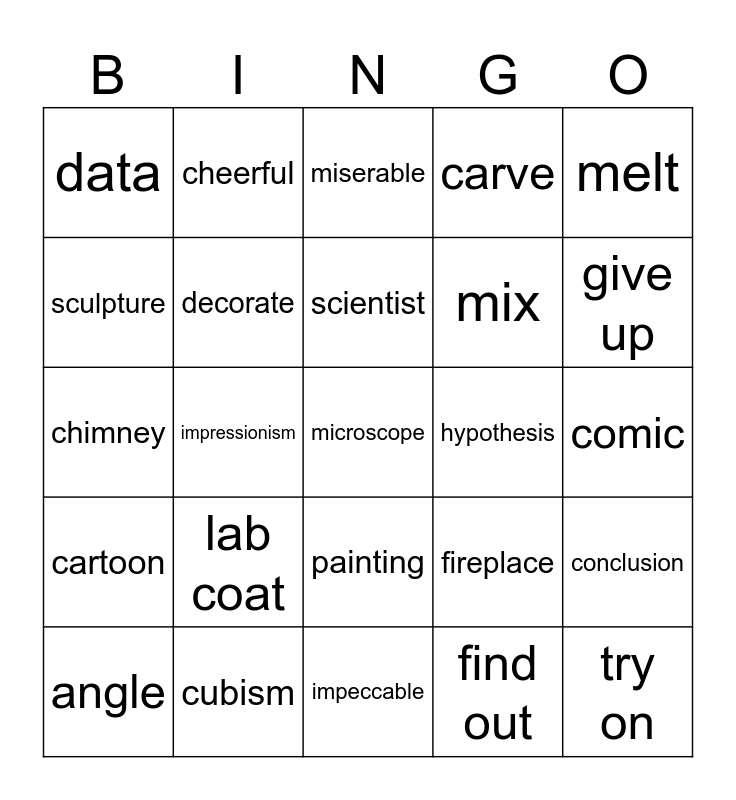 | B | I | N | G | O |
|---|---|---|---|---|
| data | cheerful | miserable | carve | melt |
| sculpture | decorate | scientist | mix | give up |
| chimney | impressionism | microscope | hypothesis | comic |
| cartoon | lab coat | painting | fireplace | conclusion |
| angle | cubism | impeccable | find out | try on |